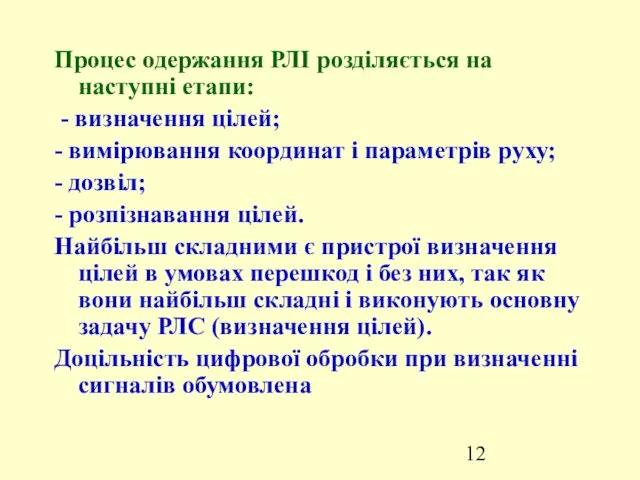 Процес одержання РЛІ розділяється на наступні етапи:

- визначення цілей;

- вимірювання координат і параметрів руху;

- дозвіл;

- розпізнавання цілей.

Найбільш складними є пристрої визначення цілей в умовах перешкод і без них, так як вони найбільш складні і виконують основну задачу РЛС (визначення цілей).

Доцільність цифрової обробки при визначенні сигналів обумовлена

12